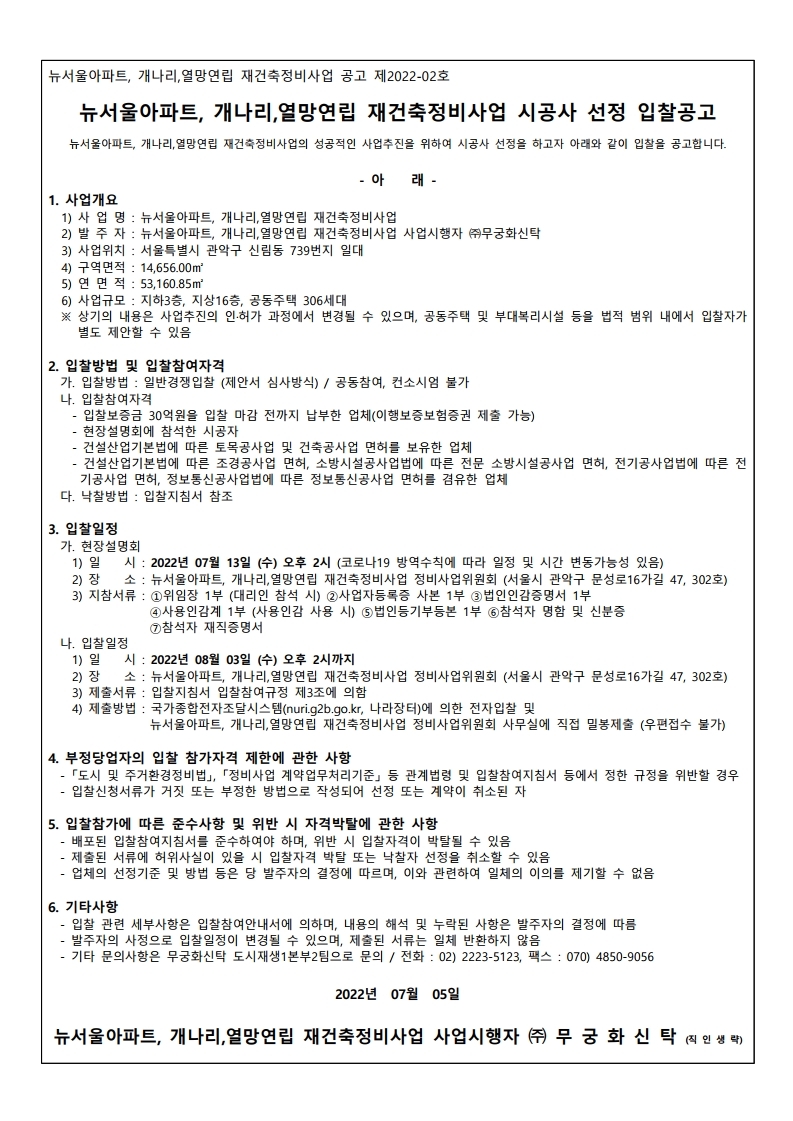 뉴서울아파트, 개나리,열망연립 재건축정비사업 공고 제2022-02호

뉴서울아파트, 개나리,열망연립 재건축정비사업 시공사 선정 입찰공고

뉴서울아파트, 개나리,열망연립 재건축정비사업의 성공적인 사업추진을 위하여 시공사 선정을 하고자 아래와 같이 입찰을 공고합니다.

- 아 래 -

1. 사업개요
1) 사 업 명 : 뉴서울아파트, 개나리,열망연립 재건축정비사업
2) 발 주 자 : 뉴서울아파트, 개나리,열망연립 재건축정비사업 사업시행자 ㈜무궁화신탁
3) 사업위치 : 서울특별시 관악구 신림동 739번지 일대
4) 구역면적 : 14,656.00㎡
5) 연 면 적 : 53,160.85㎡
6) 사업규모 : 지하3층, 지상16층, 공동주택 306세대
※ 상기의 내용은 사업추진의 인·허가 과정에서 변경될 수 있으며, 공동주택 및 부대복리시설 등을 법적 범위 내에서 입찰자가 별도 제안할 수 있음

2. 입찰방법 및 입찰참여자격
가. 입찰방법 : 일반경쟁입찰 (제안서 심사방식) / 공동참여, 컨소시엄 불가
나. 입찰참여자격
- 입찰보증금 30억원을 입찰 마감 전까지 납부한 업체(이행보증보험증권 제출 가능)
- 현장설명회에 참석한 시공자
- 건설산업기본법에 따른 토목공사업 및 건축공사업 면허를 보유한 업체
- 건설산업기본법에 따른 조경공사업 면허, 소방시설공사업법에 따른 전문 소방시설공사업 면허, 전기공사업법에 따른 전기공사업 면허, 정보통신공사업법에 따른 정보통신공사업 면허를 겸유한 업체
다. 낙찰방법 : 입찰지침서 참조

3. 입찰일정
가. 현장설명회
1) 일 시 : 2022년 07월 13일 (수) 오후 2시 (코로나19 방역수칙에 따라 일정 및 시간 변동가능성 있음)
2) 장 소 : 뉴서울아파트, 개나리,열망연립 재건축정비사업 정비사업위원회 (서울시 관악구 문성로16가길 47, 302호)
3) 지참서류 : ①위임장 1부 (대리인 참석 시) ②사업자등록증 사본 1부 ③법인인감증명서 1부
④사용인감계 1부 (사용인감 사용 시) ⑤법인등기부등본 1부 ⑥참석자 명함 및 신분증
⑦참석자 재직증명서
나. 입찰일정
1) 일 시 : 2022년 08월 03일 (수) 오후 2시까지
2) 장 소 : 뉴서울아파트, 개나리,열망연립 재건축정비사업 정비사업위원회 (서울시 관악구 문성로16가길 47, 302호)
3) 제출서류 : 입찰지침서 입찰참여규정 제3조에 의함
4) 제출방법 : 국가종합전자조달시스템(nuri.g2b.go.kr, 나라장터)에 의한 전자입찰 및
뉴서울아파트, 개나리,열망연립 재건축정비사업 정비사업위원회 사무실에 직접 밀봉제출 (우편접수 불가)

4. 부정당업자의 입찰 참가자격 제한에 관한 사항
- 「도시 및 주거환경정비법」, 「정비사업 계약업무처리기준」 등 관계법령 및 입찰참여지침서 등에서 정한 규정을 위반할 경우
- 입찰신청서류가 거짓 또는 부정한 방법으로 작성되어 선정 또는 계약이 취소된 자

5. 입찰참가에 따른 준수사항 및 위반 시 자격박탈에 관한 사항
- 배포된 입찰참여지침서를 준수하여야 하며, 위반 시 입찰자격이 박탈될 수 있음
- 제출된 서류에 허위사실이 있을 시 입찰자격 박탈 또는 낙찰자 선정을 취소할 수 있음
- 업체의 선정기준 및 방법 등은 당 발주자의 결정에 따르며, 이와 관련하여 일체의 이의를 제기할 수 없음

6. 기타사항
- 입찰 관련 세부사항은 입찰참여안내서에 의하며, 내용의 해석 및 누락된 사항은 발주자의 결정에 따름
- 발주자의 사정으로 입찰일정이 변경될 수 있으며, 제출된 서류는 일체 반환하지 않음
- 기타 문의사항은 무궁화신탁 도시재생1본부2팀으로 문의 / 전화 : 02) 2223-5123, 팩스 : 070) 4850-9056

2022년 07월 05일

뉴서울아파트, 개나리,열망연립 재건축정비사업 사업시행자 ㈜ 무 궁 화 신 탁 (직 인 생 략)